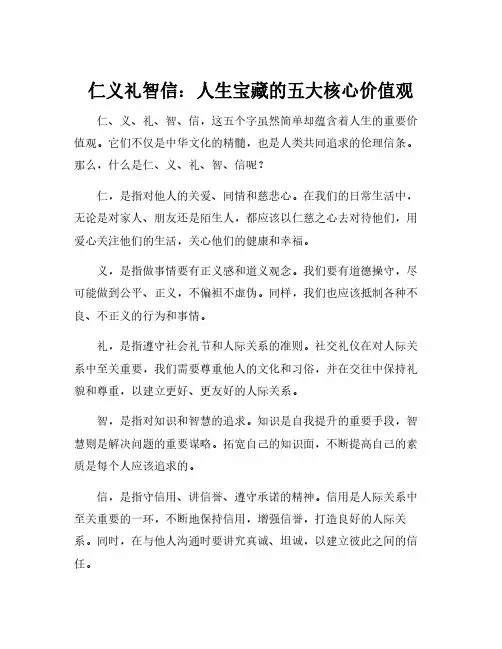 仁义礼智信：人生宝藏的五大核心价值观

仁、义、礼、智、信，这五个字虽然简单却蕴含着人生的重要价值观。它们不仅是中华文化的精髓，也是人类共同追求的伦理信条。那么，什么是仁、义、礼、智、信呢？

仁，是指对他人的关爱、同情和慈悲心。在我们的日常生活中，无论是对家人、朋友还是陌生人，都应该以仁慈之心去对待他们，用爱心关注他们的生活，关心他们的健康和幸福。

义，是指做事情要有正义感和道义观念。我们要有道德操守，尽可能做到公平、正义，不偏袒不虚伪。同样，我们也应该抵制各种不良、不正义的行为和事情。

礼，是指遵守社会礼节和人际关系的准则。社交礼仪在对人际关系中至关重要，我们需要尊重他人的文化和习俗，并在交往中保持礼貌和尊重，以建立更好、更友好的人际关系。

智，是指对知识和智慧的追求。知识是自我提升的重要手段，智慧则是解决问题的重要谋略。拓宽自己的知识面，不断提高自己的素质是每个人应该追求的。

信，是指守信用、讲信誉、遵守承诺的精神。信用是人际关系中至关重要的一环，不断地保持信用，增强信誉，打造良好的人际关系。同时，在与他人沟通时要讲究真诚、坦诚，以建立彼此之间的信任。